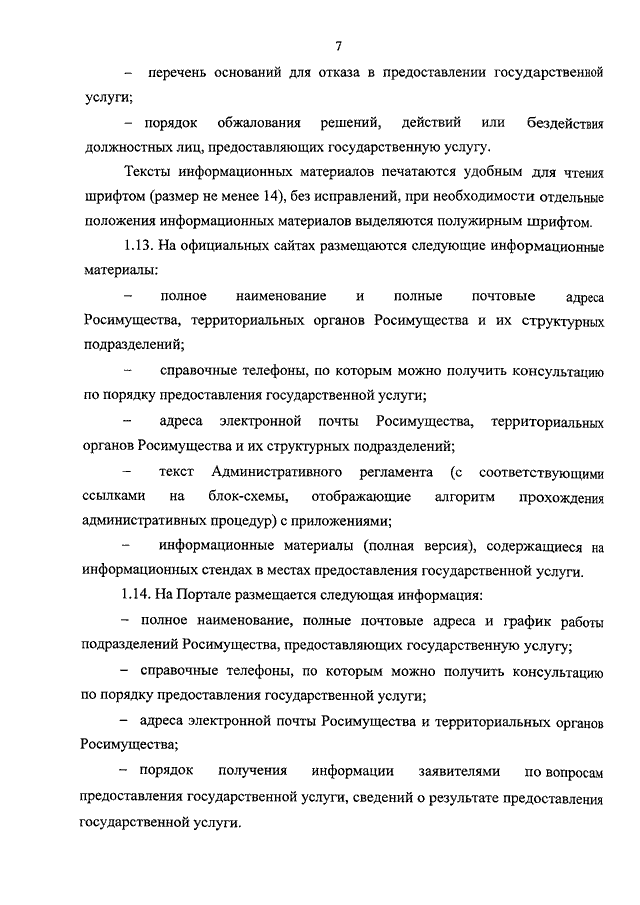 7

– перечень оснований для отказа в предоставлении государственной услуги;

– порядок обжалования решений, действий или бездействия должностных лиц, предоставляющих государственную услугу.

Тексты информационных материалов печатаются удобным для чтения шрифтом (размер не менее 14), без исправлений, при необходимости отдельные положения информационных материалов выделяются полужирным шрифтом.

1.13. На официальных сайтах размещаются следующие информационные материалы:

– полное наименование и полные почтовые адреса Росимущества, территориальных органов Росимущества и их структурных подразделений;

– справочные телефоны, по которым можно получить консультацию по порядку предоставления государственной услуги;

– адреса электронной почты Росимущества, территориальных органов Росимущества и их структурных подразделений;

– текст Административного регламента (с соответствующими ссылками на блок-схемы, отображающие алгоритм прохождения административных процедур) с приложениями;

– информационные материалы (полная версия), содержащиеся на информационных стендах в местах предоставления государственной услуги.

1.14. На Портале размещается следующая информация:

– полное наименование, полные почтовые адреса и график работы подразделений Росимущества, предоставляющих государственную услугу;

– справочные телефоны, по которым можно получить консультацию по порядку предоставления государственной услуги;

– адреса электронной почты Росимущества и территориальных органов Росимущества;

– порядок получения информации заявителями по вопросам предоставления государственной услуги, сведений о результате предоставления государственной услуги.